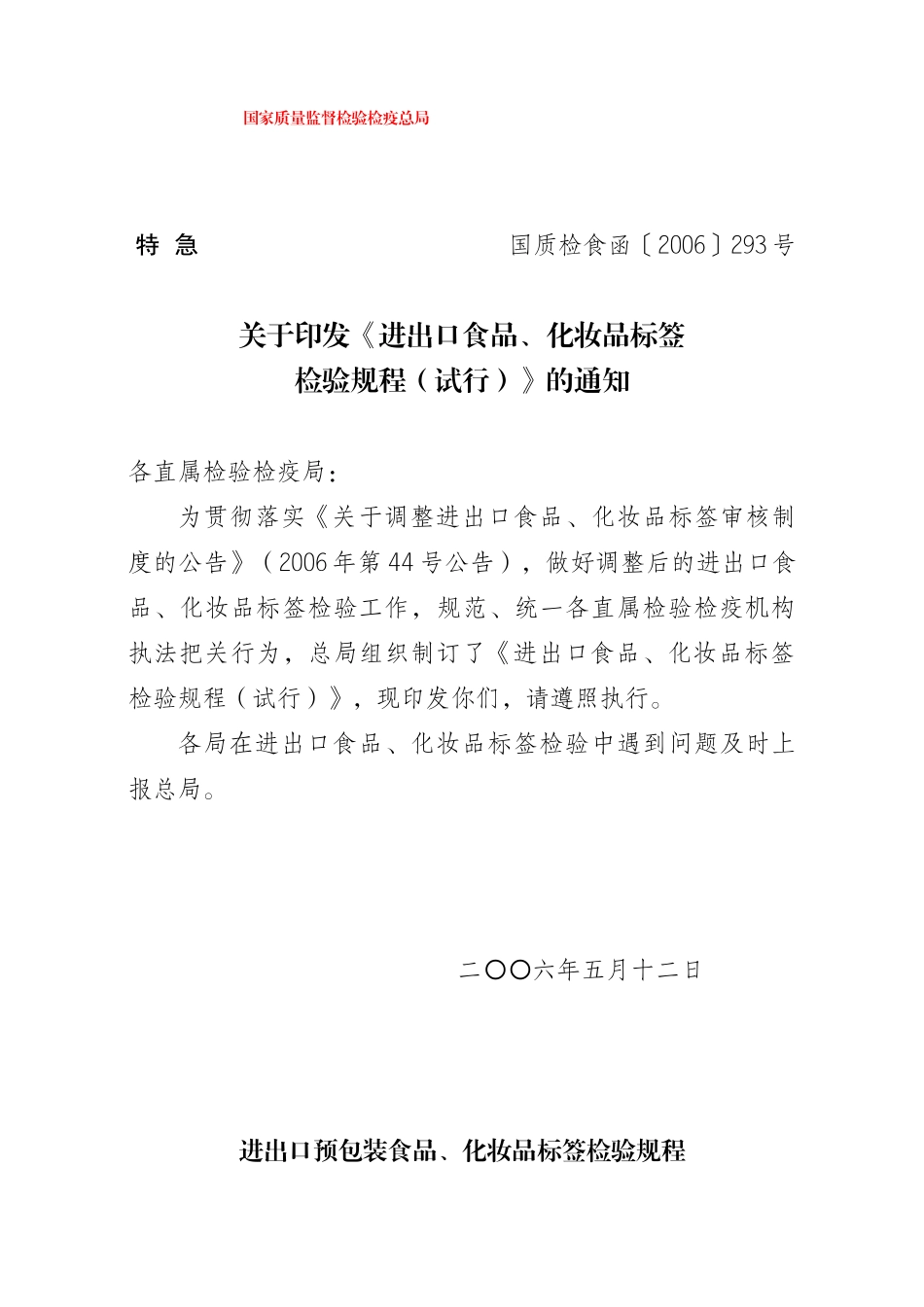 国家质量监督检验检疫总局

特 急　　国质检食函〔2006〕293号

关于印发《进出口食品、化妆品标签检验规程（试行）》的通知

各直属检验检疫局：

为贯彻落实《关于调整进出口食品、化妆品标签审核制度的公告》（2006年第44号公告），做好调整后的进出口食品、化妆品标签检验工作，规范、统一各直属检验检疫机构执法把关行为，总局组织制订了《进出口食品、化妆品标签检验规程（试行）》，现印发你们，请遵照执行。

各局在进出口食品、化妆品标签检验中遇到问题及时上报总局。

二〇〇六年五月十二日

进出口预包装食品、化妆品标签检验规程